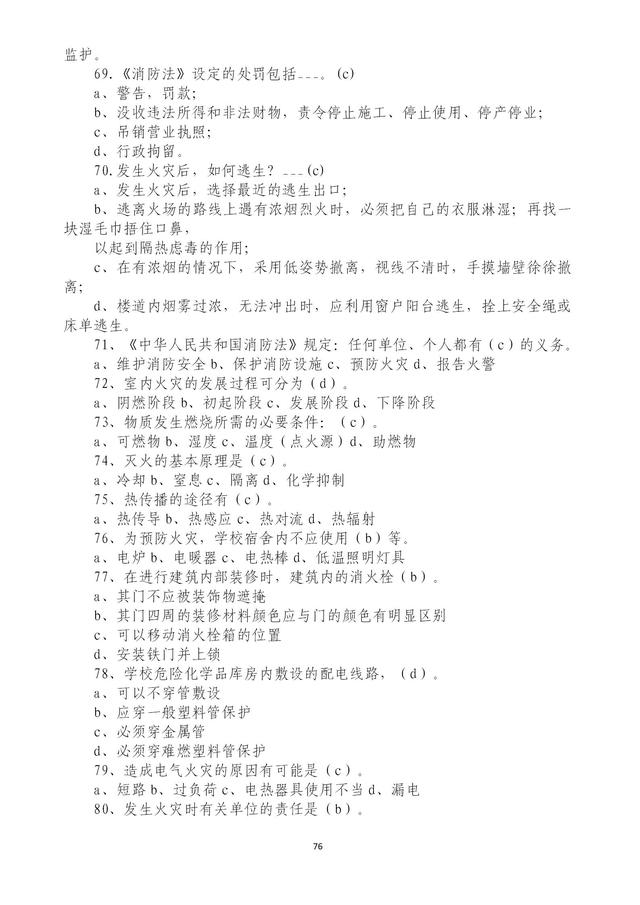 监护。

69.《消防法》设定的处罚包括___。(c)

a、警告，罚款；

b、没收违法所得和非法财物，责令停止施工、停止使用、停产停业；

c、吊销营业执照；

d、行政拘留。

70.发生火灾后，如何逃生？___(c)

a、发生火灾后，选择最近的逃生出口；

b、逃离火场的路线上遇有浓烟烈火时，必须把自己的衣服淋湿；再找一块湿毛巾捂住口鼻，

以起到隔热虑毒的作用；

c、在有浓烟的情况下，采用低姿势撤离，视线不清时，手摸墙壁徐徐撤离；

d、楼道内烟雾过浓，无法冲出时，应利用窗户阳台逃生，拴上安全绳或床单逃生。

71、《中华人民共和国消防法》规定：任何单位、个人都有（c）的义务。

a、维护消防安全 b、保护消防设施 c、预防火灾 d、报告火警

72、室内火灾的发展过程可分为（d）。

a、阴燃阶段 b、初起阶段 c、发展阶段 d、下降阶段

73、物质发生燃烧所需的必要条件：（c）。

a、可燃物 b、湿度 c、温度（点火源）d、助燃物

74、灭火的基本原理是（c）。

a、冷却 b、窒息 c、隔离 d、化学抑制

75、热传播的途径有（c）。

a、热传导 b、热感应 c、热对流 d、热辐射

76、为预防火灾，学校宿舍内不应使用（b）等。

a、电炉 b、电暖器 c、电热棒 d、低温照明灯具

77、在进行建筑内部装修时，建筑内的消火栓（b）。

a、其门不应被装饰物遮掩

b、其门四周的装修材料颜色应与门的颜色有明显区别

c、可以移动消火栓箱的位置

d、安装铁门并上锁

78、学校危险化学品库房内敷设的配电线路，（d）。

a、可以不穿管敷设

b、应穿一般塑料管保护

c、必须穿金属管

d、必须穿难燃塑料管保护

79、造成电气火灾的原因有可能是（c）。

a、短路 b、过负荷 c、电热器具使用不当 d、漏电

80、发生火灾时有关单位的责任是（b）。

76